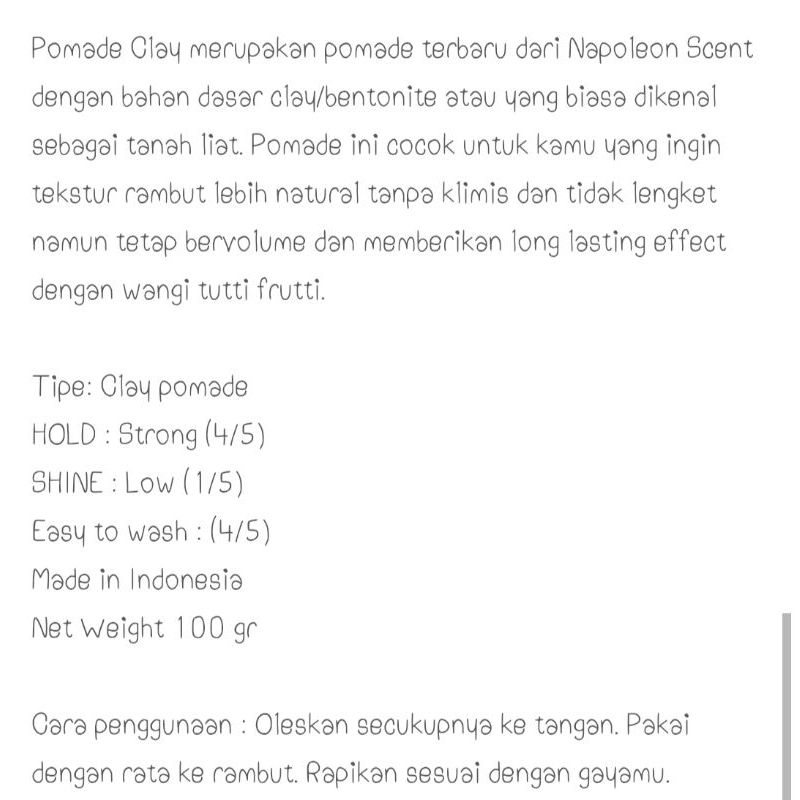 Pomade Clay merupakan pomade terbaru dari Napoleon Scent dengan bahan dasar clay/bentonite atau yang biasa dikenal sebagai tanah liat. Pomade ini cocok untuk kamu yang ingin tekstur rambut lebih natural tanpa klimis dan tidak lengket namun tetap bervolume dan memberikan long lasting effect dengan wangi tutti frutti.

Tipe: Clay pomade
HOLD : Strong (4/5)
SHINE : Low (1/5)
Easy to wash : (4/5)
Made in Indonesia
Net Weight 100 gr

Cara penggunaan : Oleskan secukupnya ke tangan. Pakai dengan rata ke rambut. Rapikan sesuai dengan gayamu.